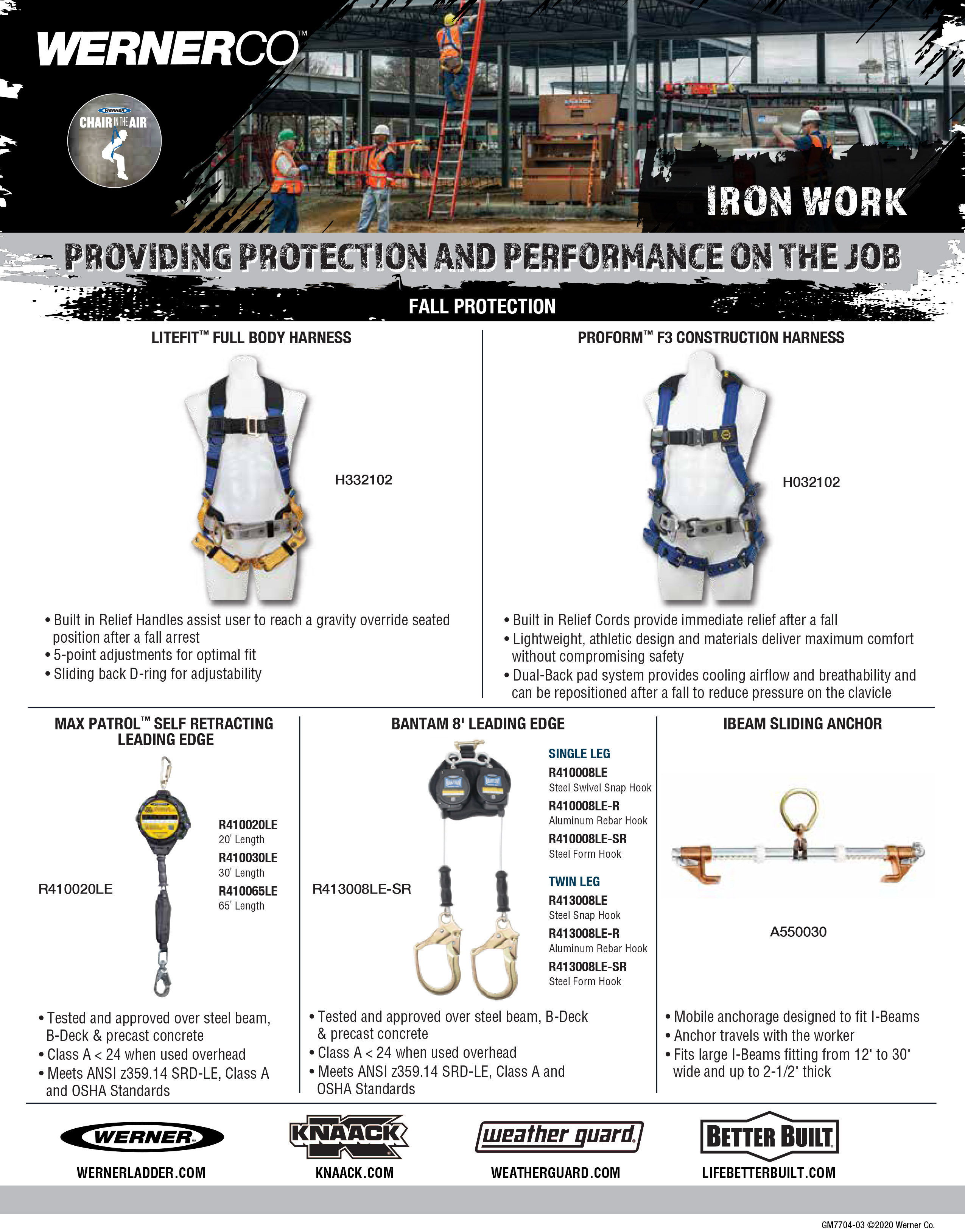 WERNERCO™

WERNER CHAIR IN THE AIR

IRON WORK

PROVIDING PROTECTION AND PERFORMANCE ON THE JOB

FALL PROTECTION

LITEFIT™ FULL BODY HARNESS

H332102

• Built in Relief Handles assist user to reach a gravity override seated position after a fall arrest
• 5-point adjustments for optimal fit
• Sliding back D-ring for adjustability

PROFORM™ F3 CONSTRUCTION HARNESS

H032102

• Built in Relief Cords provide immediate relief after a fall
• Lightweight, athletic design and materials deliver maximum comfort without compromising safety
• Dual-Back pad system provides cooling airflow and breathability and can be repositioned after a fall to reduce pressure on the clavicle

MAX PATROL™ SELF RETRACTING LEADING EDGE

R410020LE

R410020LE
20' Length
R410030LE
30' Length
R410065LE
65' Length

• Tested and approved over steel beam, B-Deck & precast concrete
• Class A < 24 when used overhead
• Meets ANSI z359.14 SRD-LE, Class A and OSHA Standards

BANTAM 8' LEADING EDGE

R413008LE-SR

SINGLE LEG
R410008LE
Steel Swivel Snap Hook
R410008LE-R
Aluminum Rebar Hook
R410008LE-SR
Steel Form Hook

TWIN LEG
R413008LE
Steel Snap Hook
R413008LE-R
Aluminum Rebar Hook
R413008LE-SR
Steel Form Hook

• Tested and approved over steel beam, B-Deck & precast concrete
• Class A < 24 when used overhead
• Meets ANSI z359.14 SRD-LE, Class A and OSHA Standards

IBEAM SLIDING ANCHOR

A550030

• Mobile anchorage designed to fit I-Beams
• Anchor travels with the worker
• Fits large I-Beams fitting from 12" to 30" wide and up to 2-1/2" thick

WERNER
WERNERLADDER.COM

KNAACK
KNAACK.COM

weather guard
WEATHERGUARD.COM

BETTER BUILT
LIFEBETTERBUILT.COM

GM7704-03 ©2020 Werner Co.